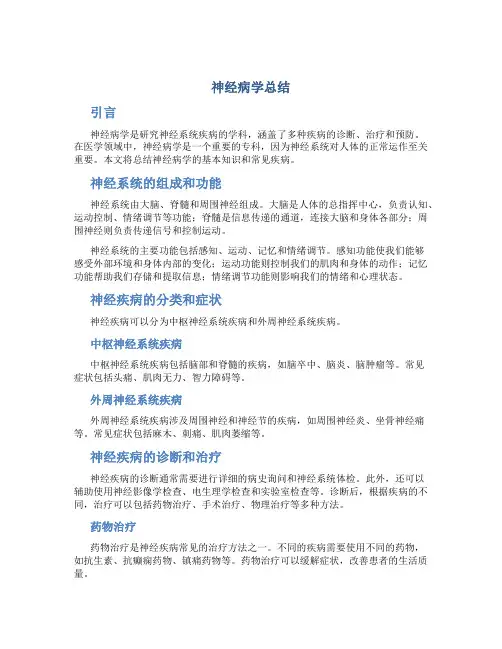 神经病学总结

引言

神经病学是研究神经系统疾病的学科，涵盖了多种疾病的诊断、治疗和预防。在医学领域中，神经病学是一个重要的专科，因为神经系统对人体的正常运作至关重要。本文将总结神经病学的基本知识和常见疾病。

神经系统的组成和功能

神经系统由大脑、脊髓和周围神经组成。大脑是人体的总指挥中心，负责认知、运动控制、情绪调节等功能；脊髓是信息传递的通道，连接大脑和身体各部分；周围神经则负责传递信号和控制运动。

神经系统的主要功能包括感知、运动、记忆和情绪调节。感知功能使我们能够感受外部环境和身体内部的变化；运动功能则控制我们的肌肉和身体的动作；记忆功能帮助我们存储和提取信息；情绪调节功能则影响我们的情绪和心理状态。

神经疾病的分类和症状

神经疾病可以分为中枢神经系统疾病和外周神经系统疾病。

中枢神经系统疾病

中枢神经系统疾病包括脑部和脊髓的疾病，如脑卒中、脑炎、脑肿瘤等。常见症状包括头痛、肌肉无力、智力障碍等。

外周神经系统疾病

外周神经系统疾病涉及周围神经和神经节的疾病，如周围神经炎、坐骨神经痛等。常见症状包括麻木、刺痛、肌肉萎缩等。

神经疾病的诊断和治疗

神经疾病的诊断通常需要进行详细的病史询问和神经系统体检。此外，还可以辅助使用神经影像学检查、电生理学检查和实验室检查等。诊断后，根据疾病的不同，治疗可以包括药物治疗、手术治疗、物理治疗等多种方法。

药物治疗

药物治疗是神经疾病常见的治疗方法之一。不同的疾病需要使用不同的药物，如抗生素、抗癫痫药物、镇痛药物等。药物治疗可以缓解症状，改善患者的生活质量。